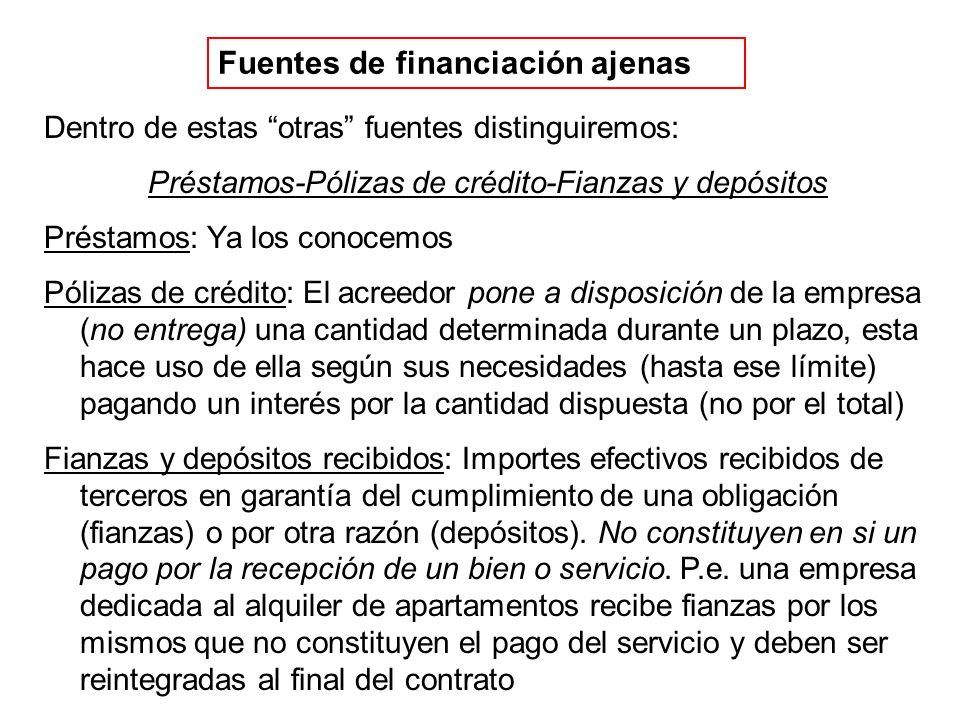 Fuentes de financiación ajenas

Dentro de estas “otras” fuentes distinguiremos:

Préstamos-Pólizas de crédito-Fianzas y depósitos

Préstamos: Ya los conocemos

Pólizas de crédito: El acreedor pone a disposición de la empresa (no entrega) una cantidad determinada durante un plazo, esta hace uso de ella según sus necesidades (hasta ese límite) pagando un interés por la cantidad dispuesta (no por el total)

Fianzas y depósitos recibidos: Importes efectivos recibidos de terceros en garantía del cumplimiento de una obligación (fianzas) o por otra razón (depósitos). No constituyen en si un pago por la recepción de un bien o servicio. P.e. una empresa dedicada al alquiler de apartamentos recibe fianzas por los mismos que no constituyen el pago del servicio y deben ser reintegradas al final del contrato